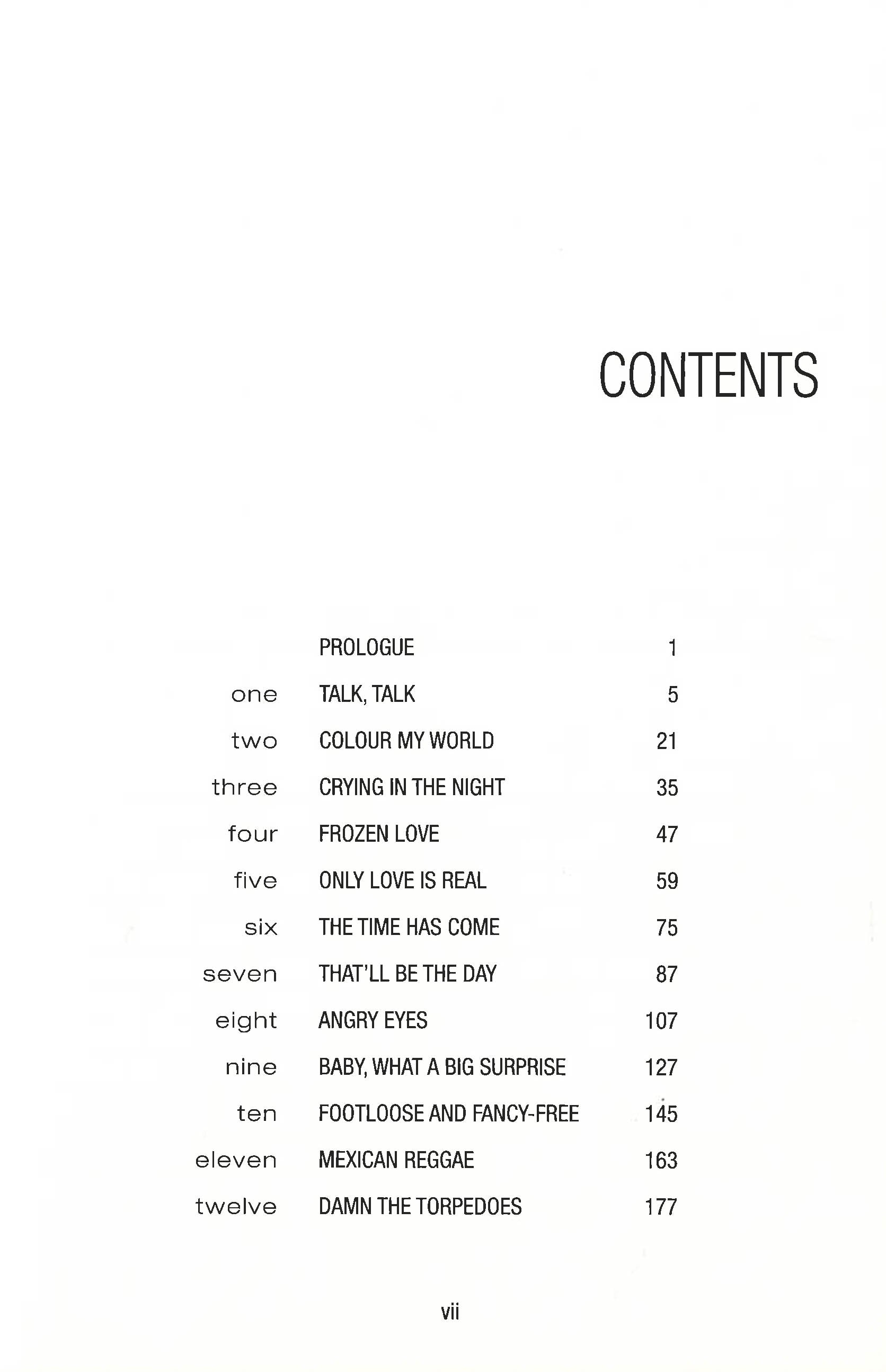 CONTENTS

| | | |
|---|---|---|
| | PROLOGUE | 1 |
| one | TALK, TALK | 5 |
| two | COLOUR MY WORLD | 21 |
| three | CRYING IN THE NIGHT | 35 |
| four | FROZEN LOVE | 47 |
| five | ONLY LOVE IS REAL | 59 |
| six | THE TIME HAS COME | 75 |
| seven | THAT'LL BE THE DAY | 87 |
| eight | ANGRY EYES | 107 |
| nine | BABY, WHAT A BIG SURPRISE | 127 |
| ten | FOOTLOOSE AND FANCY-FREE | 145 |
| eleven | MEXICAN REGGAE | 163 |
| twelve | DAMN THE TORPEDOES | 177 |

vii